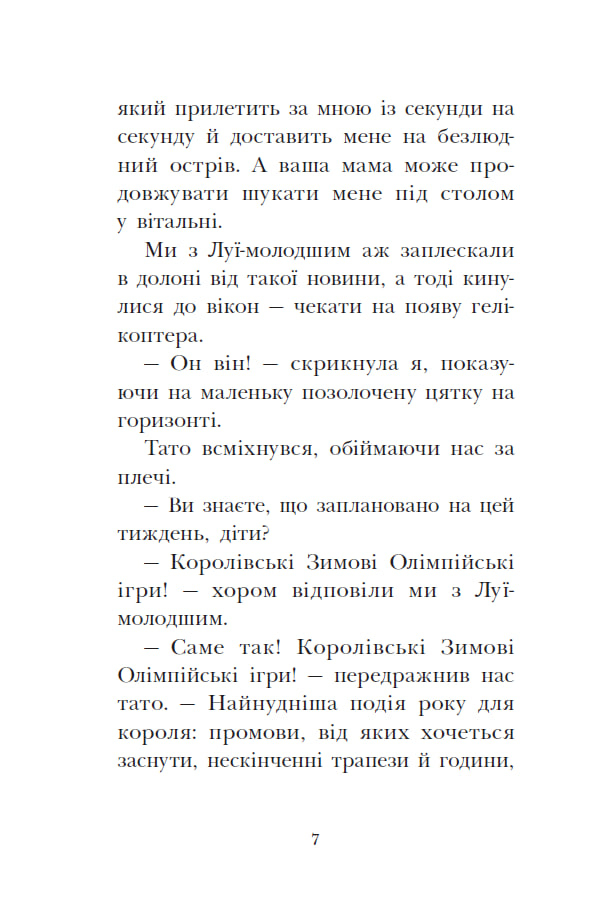 який прилетить за мною із секунди на секунду й доставить мене на безлюдний острів. А ваша мама може продовжувати шукати мене під столом у вітальні.

Ми з Луї-молодшим аж заплескали в долоні від такої новини, а тоді кинулися до вікон — чекати на появу гелікоптера.

— Он він! — скрикнула я, показуючи на маленьку позолочену цятку на горизонті.

Тато всміхнувся, обіймаючи нас за плечі.

— Ви знаєте, що заплановано на цей тиждень, діти?

— Королівські Зимові Олімпійські ігри! — хором відповіли ми з Луї-молодшим.

— Саме так! Королівські Зимові Олімпійські ігри! — передражнив нас тато. — Найнудніша подія року для короля: промови, від яких хочеться заснути, нескінченні трапези й години,

7